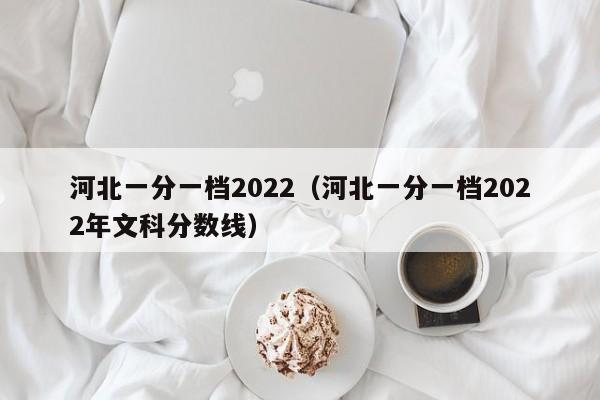 河北一分一档2022（河北一分一档2022年文科分数线）